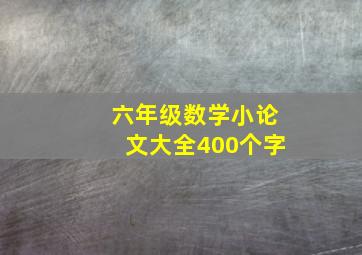 六年级数学小论文大全400个字